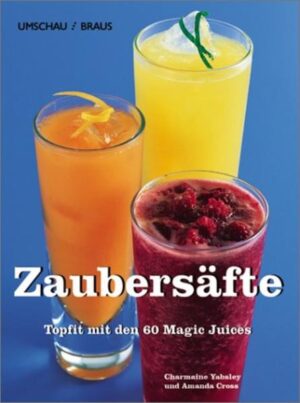 UMSCHAU / BRAUS

Zaubersäfte

Topfit mit den 60 Magic Juices

Charmaine Yabsley
und Amanda Cross